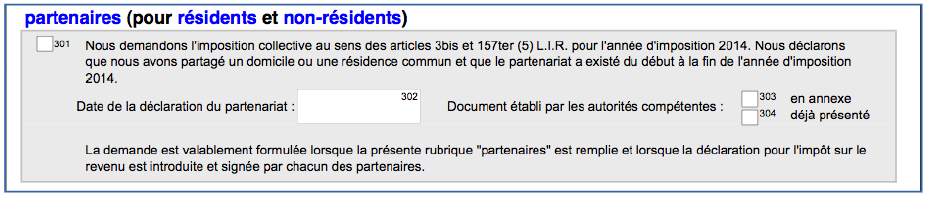 partenaires (pour résidents et non-résidents)

301 Nous demandons l'imposition collective au sens des articles 3bis et 157ter (5) L.I.R. pour l'année d'imposition 2014. Nous déclarons que nous avons partagé un domicile ou une résidence commun et que le partenariat a existé du début à la fin de l'année d'imposition 2014.

Date de la déclaration du partenariat : 302

Document établi par les autorités compétentes : 303 en annexe 304 déjà présenté

La demande est valablement formulée lorsque la présente rubrique "partenaires" est remplie et lorsque la déclaration pour l'impôt sur le revenu est introduite et signée par chacun des partenaires.